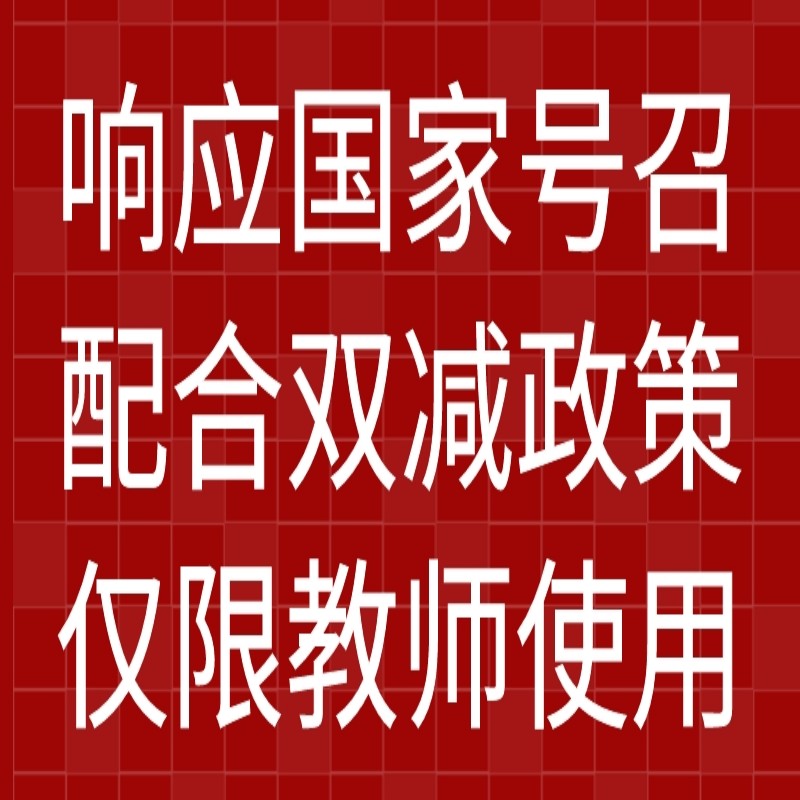 响应国家号召
配合双减政策
仅限教师使用